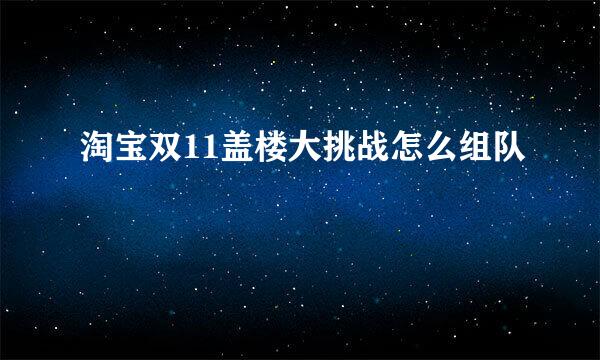 淘宝双11盖楼大挑战怎么组队